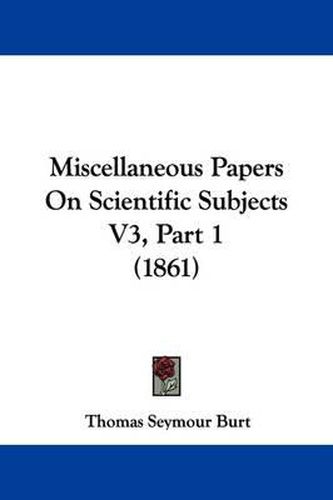 Miscellaneous Papers On Scientific Subjects V3, Part 1 (1861)

Thomas Seymour Burt